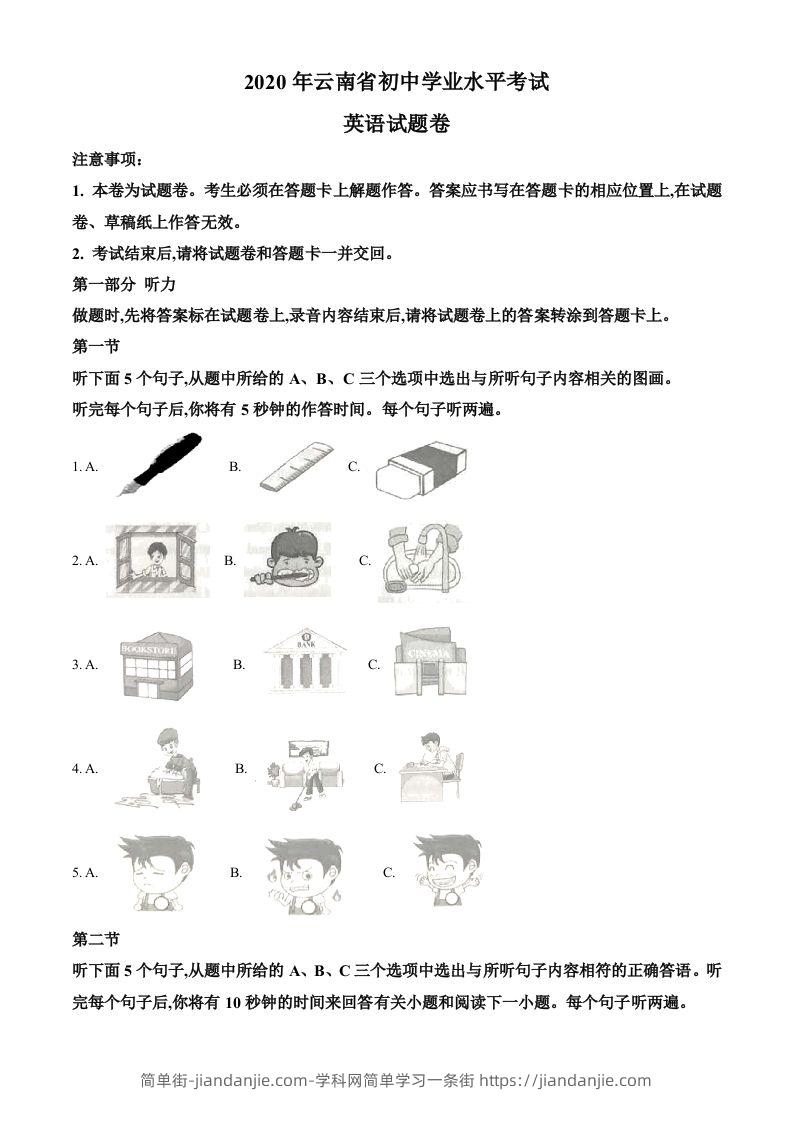 2020 年云南省初中学业水平考试

英语试题卷

注意事项：

1. 本卷为试题卷。考生必须在答题卡上解题作答。答案应书写在答题卡的相应位置上,在试题卷、草稿纸上作答无效。

2. 考试结束后,请将试题卷和答题卡一并交回。

第一部分 听力

做题时,先将答案标在试题卷上,录音内容结束后,请将试题卷上的答案转涂到答题卡上。

第一节

听下面 5 个句子,从题中所给的 A、B、C 三个选项中选出与所听句子内容相关的图画。听完每个句子后,你将有 5 秒钟的作答时间。每个句子听两遍。

1. A. B. C.

2. A. B. C.

3. A. BOOKSTORE B. BANK C. CINEMA

4. A. B. C.

5. A. B. C.

第二节

听下面 5 个句子,从题中所给的 A、B、C 三个选项中选出与所听句子内容相符的正确答语。听完每个句子后,你将有 10 秒钟的时间来回答有关小题和阅读下一小题。每个句子听两遍。

简单街-jiandanjie.com-学科网简单学习一条街 https://jiandanjie.com